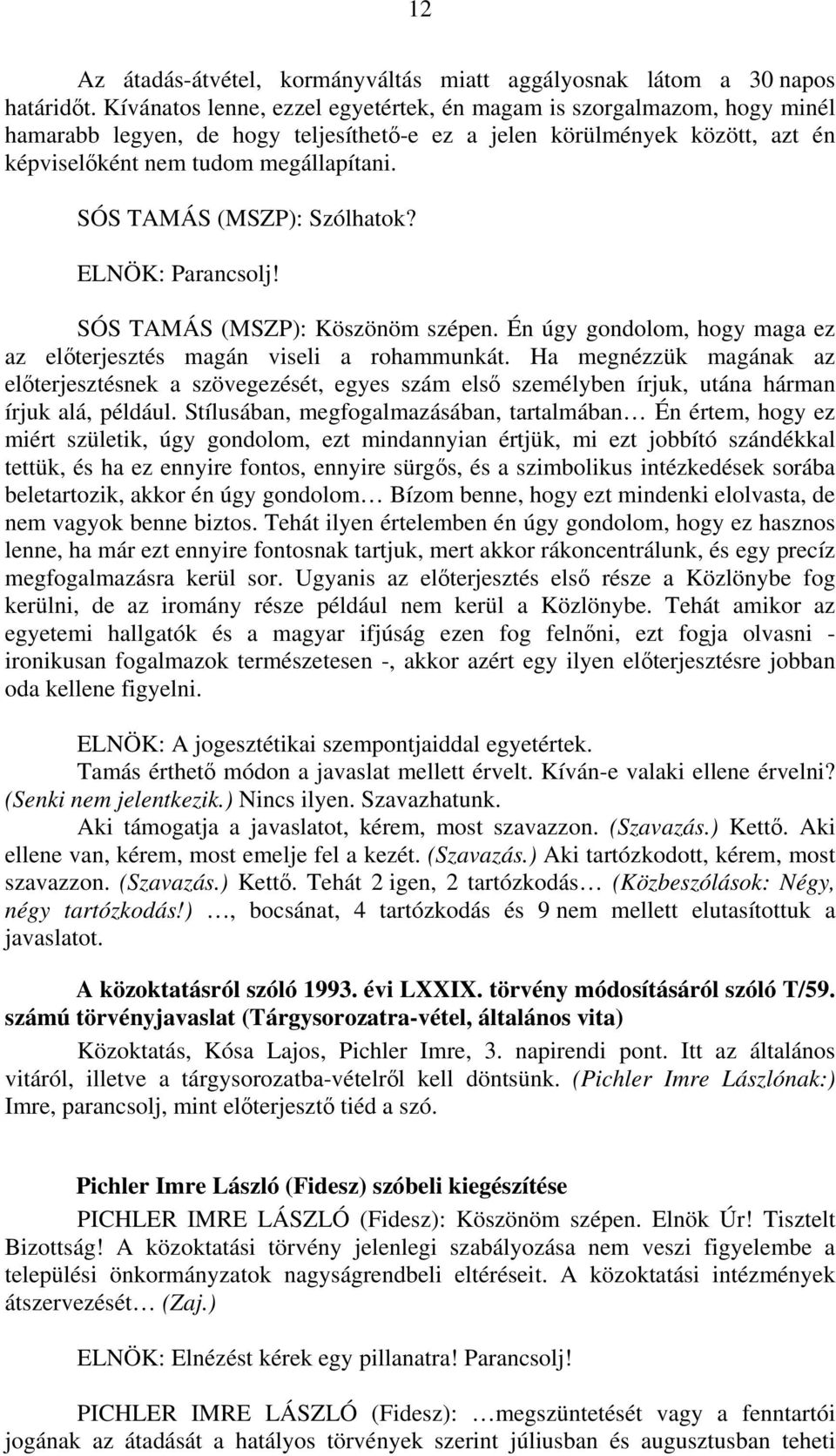 12

Az átadás-átvétel, kormányváltás miatt aggályosnak látom a 30 napos határidőt. Kívánatos lenne, ezzel egyetértek, én magam is szorgalmazom, hogy minél hamarabb legyen, de hogy teljesíthető-e ez a jelen körülmények között, azt én képviselőként nem tudom megállapítani.

SÓS TAMÁS (MSZP): Szólhatok?

ELNÖK: Parancsolj!

SÓS TAMÁS (MSZP): Köszönöm szépen. Én úgy gondolom, hogy maga ez az előterjesztés magán viseli a rohammunkát. Ha megnézzük magának az előterjesztésnek a szövegezését, egyes szám első személyben írjuk, utána hárman írjuk alá, például. Stílusában, megfogalmazásában, tartalmában… Én értem, hogy ez miért születik, úgy gondolom, ezt mindannyian értjük, mi ezt jobbító szándékkal tettük, és ha ez ennyire fontos, ennyire sürgős, és a szimbolikus intézkedések sorába beletartozik, akkor én úgy gondolom… Bízom benne, hogy ezt mindenki elolvasta, de nem vagyok benne biztos. Tehát ilyen értelemben én úgy gondolom, hogy ez hasznos lenne, ha már ezt ennyire fontosnak tartjuk, mert akkor rákoncentrálunk, és egy precíz megfogalmazásra kerül sor. Ugyanis az előterjesztés első része a Közlönybe fog kerülni, de az iromány része például nem kerül a Közlönybe. Tehát amikor az egyetemi hallgatók és a magyar ifjúság ezen fog felnőni, ezt fogja olvasni - ironikusan fogalmazok természetesen -, akkor azért egy ilyen előterjesztésre jobban oda kellene figyelni.

ELNÖK: A jogesztétikai szempontjaiddal egyetértek.
Tamás érthető módon a javaslat mellett érvelt. Kíván-e valaki ellene érvelni? (Senki nem jelentkezik.) Nincs ilyen. Szavazhatunk.
Aki támogatja a javaslatot, kérem, most szavazzon. (Szavazás.) Kettő. Aki ellene van, kérem, most emelje fel a kezét. (Szavazás.) Aki tartózkodott, kérem, most szavazzon. (Szavazás.) Kettő. Tehát 2 igen, 2 tartózkodás… (Közbeszólások: Négy, négy tartózkodás!) …, bocsánat, 4 tartózkodás és 9 nem mellett elutasítottuk a javaslatot.

A közoktatásról szóló 1993. évi LXXIX. törvény módosításáról szóló T/59. számú törvényjavaslat (Tárgysorozatra-vétel, általános vita)

Közoktatás, Kósa Lajos, Pichler Imre, 3. napirendi pont. Itt az általános vitáról, illetve a tárgysorozatba-vételről kell döntsünk. (Pichler Imre Lászlónak:) Imre, parancsolj, mint előterjesztő tiéd a szó.

Pichler Imre László (Fidesz) szóbeli kiegészítése

PICHLER IMRE LÁSZLÓ (Fidesz): Köszönöm szépen. Elnök Úr! Tisztelt Bizottság! A közoktatási törvény jelenlegi szabályozása nem veszi figyelembe a települési önkormányzatok nagyságrendbeli eltéréseit. A közoktatási intézmények átszervezését… (Zaj.)

ELNÖK: Elnézést kérek egy pillanatra! Parancsolj!

PICHLER IMRE LÁSZLÓ (Fidesz): …megszüntetését vagy a fenntartói jogának az átadását a hatályos törvények szerint júliusban és augusztusban teheti